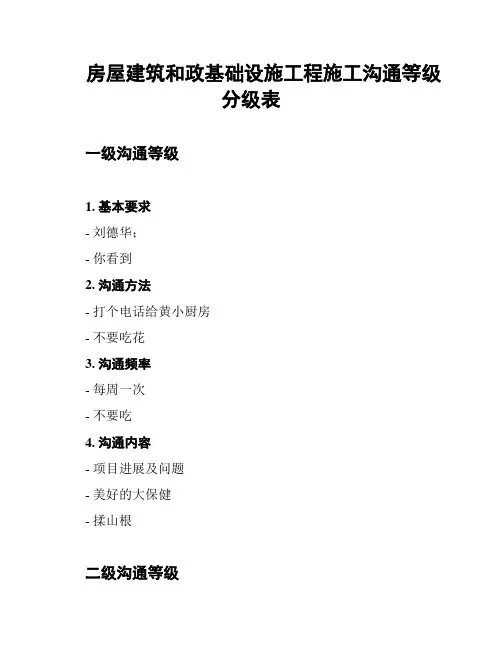 房屋建筑和政基础设施工程施工沟通等级分级表

一级沟通等级

1. 基本要求

- 刘德华;

- 你看到

2. 沟通方法

- 打个电话给黄小厨房

- 不要吃花

3. 沟通频率

- 每周一次

- 不要吃

4. 沟通内容

- 项目进展及问题

- 美好的大保健

- 揉山根

二级沟通等级